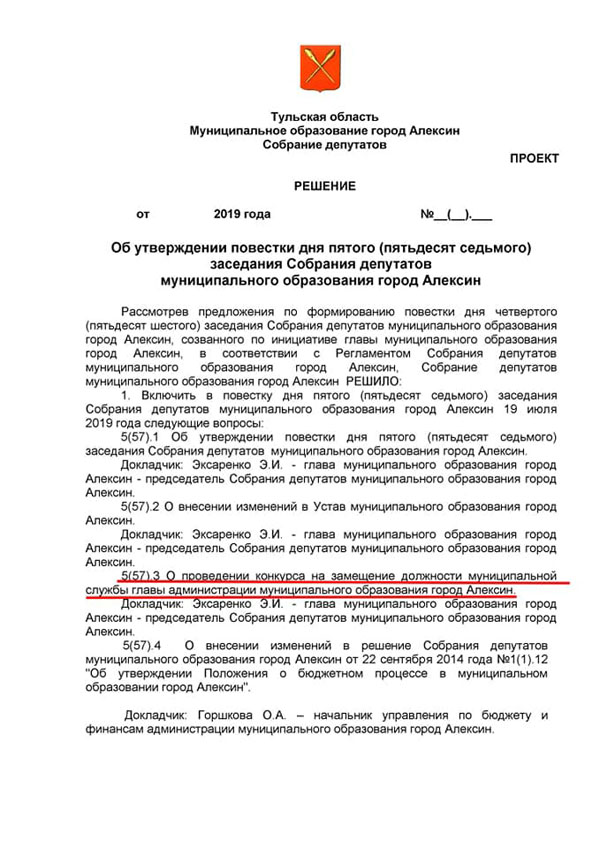 Тульская область
Муниципальное образование город Алексин
Собрание депутатов

ПРОЕКТ

РЕШЕНИЕ

от 2019 года №__(__).___

Об утверждении повестки дня пятого (пятьдесят седьмого) заседания Собрания депутатов муниципального образования город Алексин

Рассмотрев предложения по формированию повестки дня четвертого (пятьдесят шестого) заседания Собрания депутатов муниципального образования город Алексин, созванного по инициативе главы муниципального образования город Алексин, в соответствии с Регламентом Собрания депутатов муниципального образования город Алексин, Собрание депутатов муниципального образования город Алексин РЕШИЛО:

1. Включить в повестку дня пятого (пятьдесят седьмого) заседания Собрания депутатов муниципального образования город Алексин 19 июля 2019 года следующие вопросы:

5(57).1 Об утверждении повестки дня пятого (пятьдесят седьмого) заседания Собрания депутатов муниципального образования город Алексин.

Докладчик: Эксаренко Э.И. - глава муниципального образования город Алексин - председатель Собрания депутатов муниципального образования город Алексин.

5(57).2 О внесении изменений в Устав муниципального образования город Алексин.

Докладчик: Эксаренко Э.И. - глава муниципального образования город Алексин - председатель Собрания депутатов муниципального образования город Алексин.

5(57).3 О проведении конкурса на замещение должности муниципальной службы главы администрации муниципального образования город Алексин.

Докладчик: Эксаренко Э.И. - глава муниципального образования город Алексин - председатель Собрания депутатов муниципального образования город Алексин.

5(57).4 О внесении изменений в решение Собрания депутатов муниципального образования город Алексин от 22 сентября 2014 года №1(1).12 "Об утверждении Положения о бюджетном процессе в муниципальном образовании город Алексин".

Докладчик: Горшкова О.А. – начальник управления по бюджету и финансам администрации муниципального образования город Алексин.